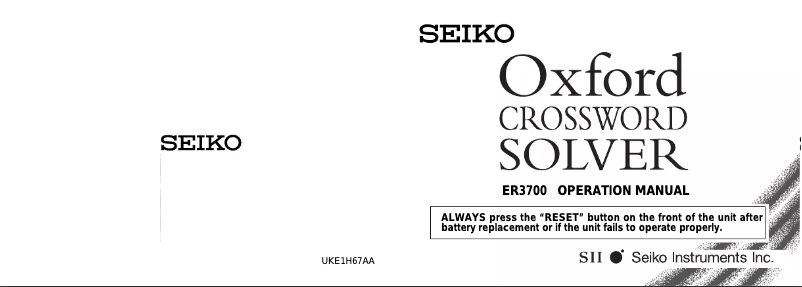 SEIKO

UKE1H67AA

SEIKO

Oxford
CROSSWORD
SOLVER

ER3700 OPERATION MANUAL

ALWAYS press the "RESET" button on the front of the unit after battery replacement or if the unit fails to operate properly.

SII Seiko Instruments Inc.